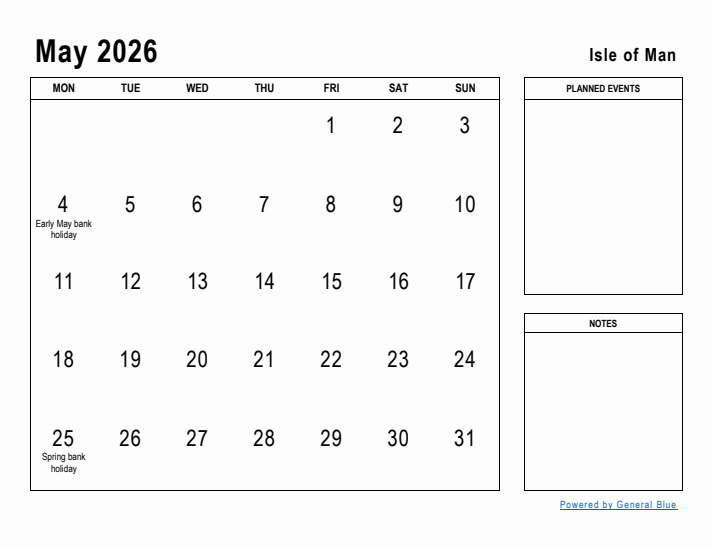 May 2026

Isle of Man

| MON | TUE | WED | THU | FRI | SAT | SUN |
|---|---|---|---|---|---|---|
| | | | | 1 | 2 | 3 |
| 4 Early May bank holiday | 5 | 6 | 7 | 8 | 9 | 10 |
| 11 | 12 | 13 | 14 | 15 | 16 | 17 |
| 18 | 19 | 20 | 21 | 22 | 23 | 24 |
| 25 Spring bank holiday | 26 | 27 | 28 | 29 | 30 | 31 |

PLANNED EVENTS

NOTES

Powered by General Blue